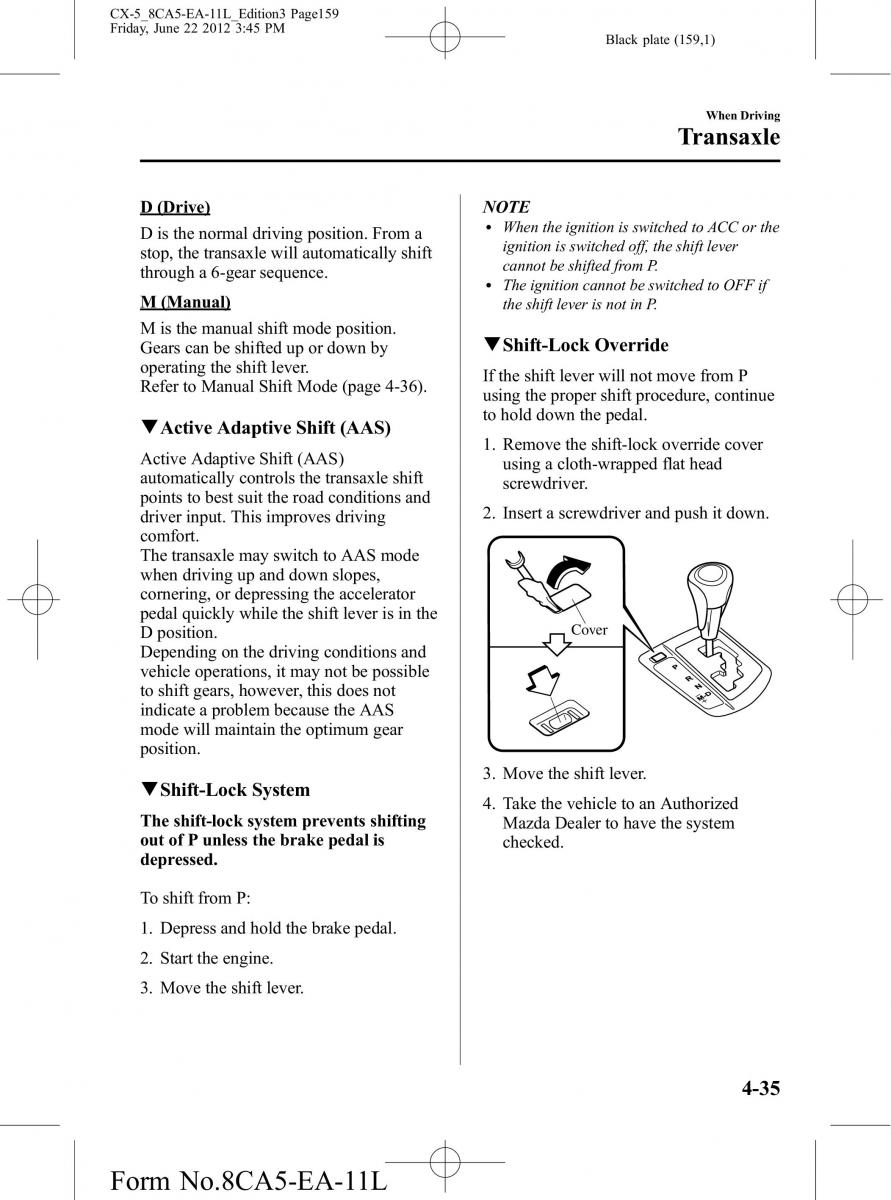 CX-5_8CA5-EA-11L_Edition3 Page159
Friday, June 22 2012 3:45 PM

Black plate (159,1)

When Driving
Transaxle

D (Drive)

D is the normal driving position. From a stop, the transaxle will automatically shift through a 6-gear sequence.

M (Manual)

M is the manual shift mode position. Gears can be shifted up or down by operating the shift lever.
Refer to Manual Shift Mode (page 4-36).

▼Active Adaptive Shift (AAS)

Active Adaptive Shift (AAS) automatically controls the transaxle shift points to best suit the road conditions and driver input. This improves driving comfort.
The transaxle may switch to AAS mode when driving up and down slopes, cornering, or depressing the accelerator pedal quickly while the shift lever is in the D position.
Depending on the driving conditions and vehicle operations, it may not be possible to shift gears, however, this does not indicate a problem because the AAS mode will maintain the optimum gear position.

▼Shift-Lock System

The shift-lock system prevents shifting out of P unless the brake pedal is depressed.

To shift from P:

1. Depress and hold the brake pedal.

2. Start the engine.

3. Move the shift lever.

NOTE
• When the ignition is switched to ACC or the ignition is switched off, the shift lever cannot be shifted from P.
• The ignition cannot be switched to OFF if the shift lever is not in P.

▼Shift-Lock Override

If the shift lever will not move from P using the proper shift procedure, continue to hold down the pedal.

1. Remove the shift-lock override cover using a cloth-wrapped flat head screwdriver.

2. Insert a screwdriver and push it down.

Cover

3. Move the shift lever.

4. Take the vehicle to an Authorized Mazda Dealer to have the system checked.

4-35

Form No.8CA5-EA-11L